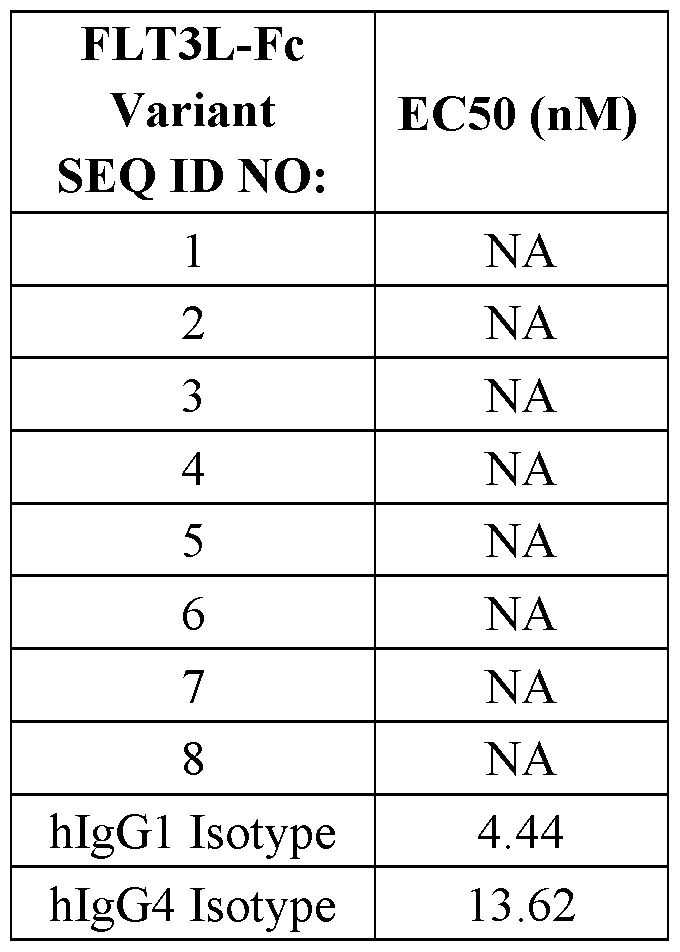 | FLT3L-Fc Variant SEQ ID NO: | EC50 (nM) |
|---|---|
| 1 | NA |
| 2 | NA |
| 3 | NA |
| 4 | NA |
| 5 | NA |
| 6 | NA |
| 7 | NA |
| 8 | NA |
| hIgG1 Isotype | 4.44 |
| hIgG4 Isotype | 13.62 |